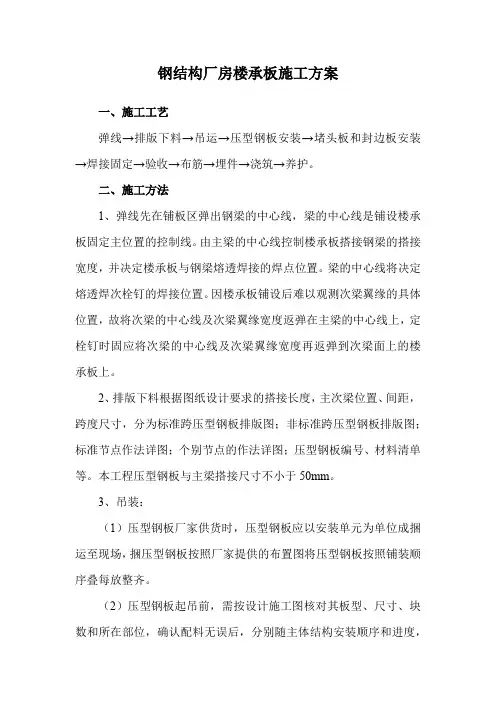 钢结构厂房楼承板施工方案

一、施工工艺

弹线→排版下料→吊运→压型钢板安装→堵头板和封边板安装→焊接固定→验收→布筋→埋件→浇筑→养护。

二、施工方法

1、弹线先在铺板区弹出钢梁的中心线，梁的中心线是铺设楼承板固定主位置的控制线。由主梁的中心线控制楼承板搭接钢梁的搭接宽度，并决定楼承板与钢梁熔透焊接的焊点位置。梁的中心线将决定熔透焊次栓钉的焊接位置。因楼承板铺设后难以观测次梁翼缘的具体位置，故将次梁的中心线及次梁翼缘宽度返弹在主梁的中心线上，定栓钉时固应将次梁的中心线及次梁翼缘宽度再返弹到次梁面上的楼承板上。

2、排版下料根据图纸设计要求的搭接长度，主次梁位置、间距，跨度尺寸，分为标准跨压型钢板排版图；非标准跨压型钢板排版图；标准节点作法详图；个别节点的作法详图；压型钢板编号、材料清单等。本工程压型钢板与主梁搭接尺寸不小于 50mm。

3、吊装：

（1）压型钢板厂家供货时，压型钢板应以安装单元为单位成捆运至现场，捆压型钢板按照厂家提供的布置图将压型钢板按照铺装顺序叠每放整齐。

（2）压型钢板起吊前，需按设计施工图核对其板型、尺寸、块数和所在部位，确认配料无误后，分别随主体结构安装顺序和进度，